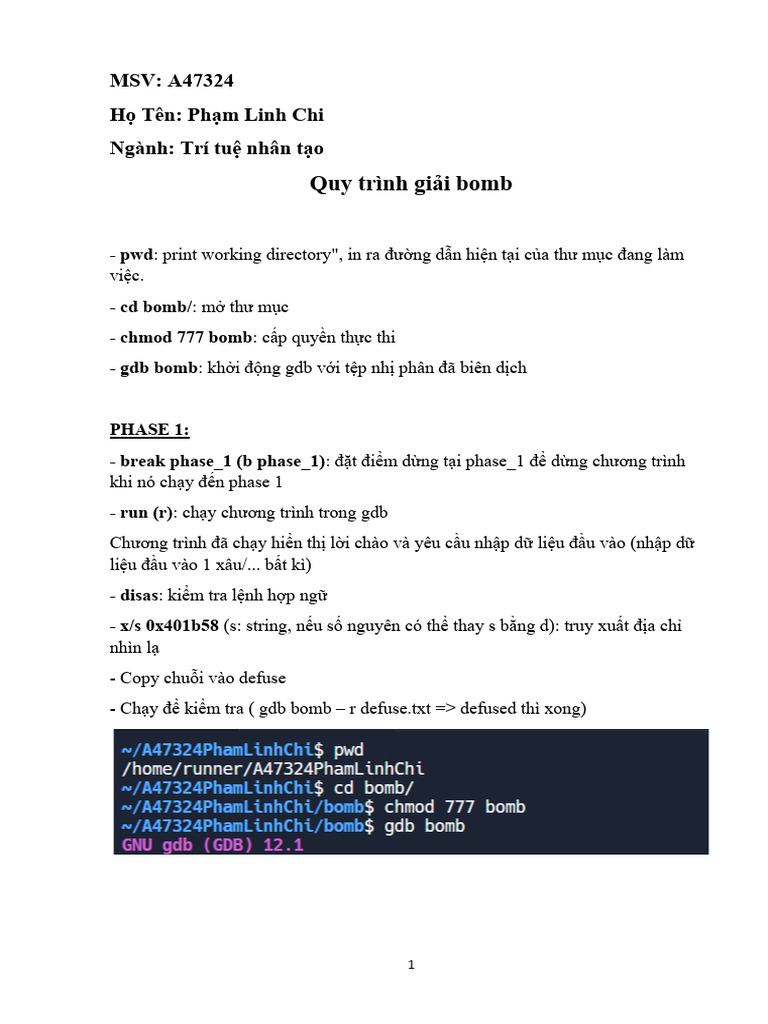 MSV: A47324

Họ Tên: Phạm Linh Chi

Ngành: Trí tuệ nhân tạo

Quy trình giải bomb

- pwd: print working directory", in ra đường dẫn hiện tại của thư mục đang làm việc.

- cd bomb/: mở thư mục

- chmod 777 bomb: cấp quyền thực thi

- gdb bomb: khởi động gdb với tệp nhị phân đã biên dịch

PHASE 1:

- break phase_1 (b phase_1): đặt điểm dừng tại phase_1 để dừng chương trình khi nó chạy đến phase 1

- run (r): chạy chương trình trong gdb

Chương trình đã chạy hiển thị lời chào và yêu cầu nhập dữ liệu đầu vào (nhập dữ liệu đầu vào 1 xâu/... bất kì)

- disas: kiểm tra lệnh hợp ngữ

- x/s 0x401b58 (s: string, nếu số nguyên có thể thay s bằng d): truy xuất địa chỉ nhìn lạ

- Copy chuỗi vào defuse

- Chạy để kiểm tra ( gdb bomb – r defuse.txt => defused thì xong)

~/A47324PhamLinhChi$ pwd
/home/runner/A47324PhamLinhChi
~/A47324PhamLinhChi$ cd bomb/
~/A47324PhamLinhChi/bomb$ chmod 777 bomb
~/A47324PhamLinhChi/bomb$ gdb bomb
GNU gdb (GDB) 12.1

1